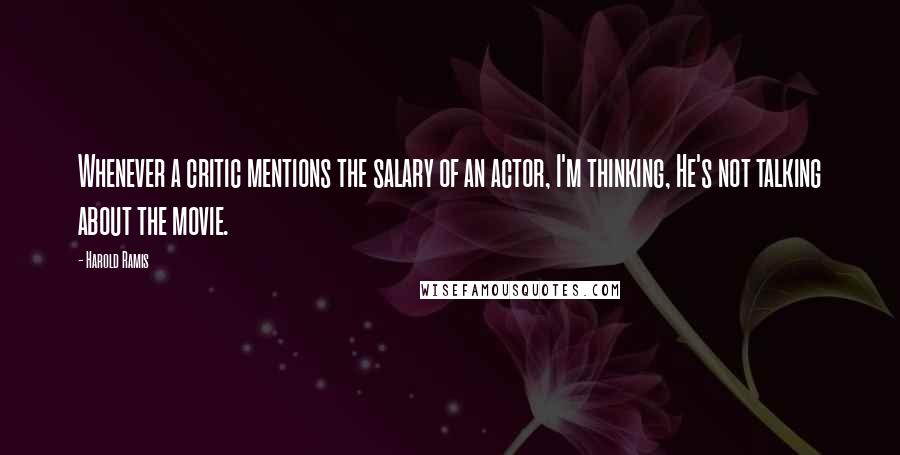 Whenever a critic mentions the salary of an actor, I'm thinking, He's not talking about the movie.

- Harold Ramis

WISEFAMOUSQUOTES.COM